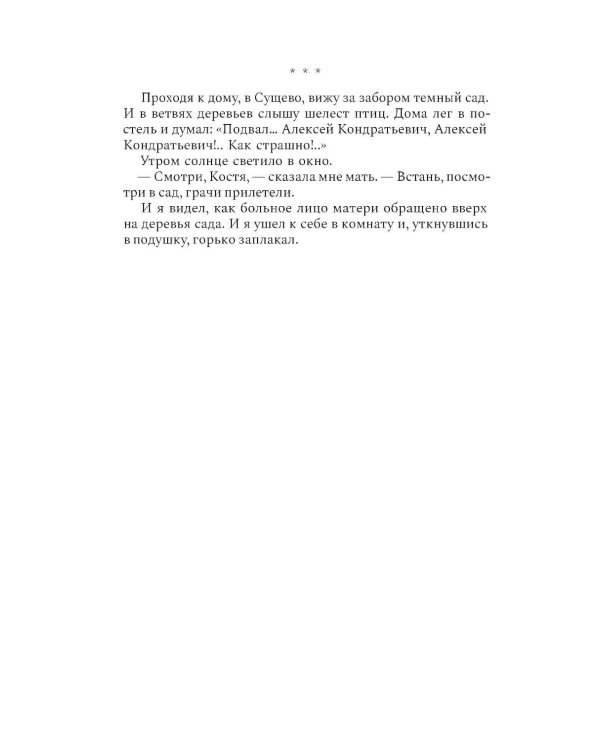 * * *

Проходя к дому, в Сущево, вижу за забором темный сад. И в ветвях деревьев слышу шелест птиц. Дома лег в постель и думал: «Подвал... Алексей Кондратьевич, Алексей Кондратьевич!.. Как страшно!..»

Утром солнце светило в окно.

— Смотри, Костя, — сказала мне мать. — Встань, посмотри в сад, грачи прилетели.

И я видел, как больное лицо матери обращено вверх на деревья сада. И я ушел к себе в комнату и, уткнувшись в подушку, горько заплакал.